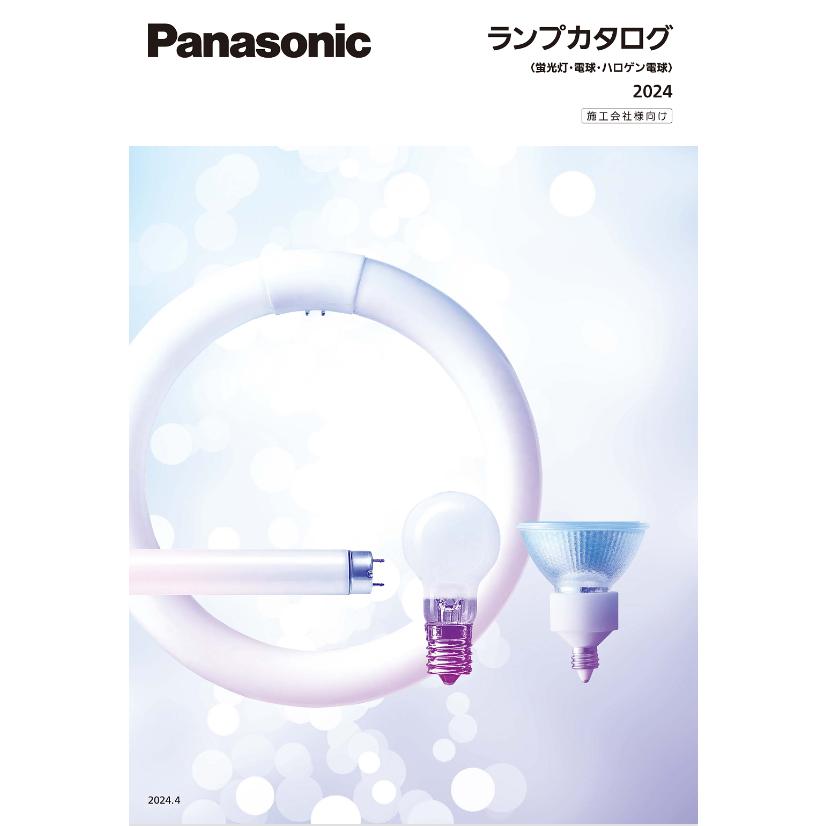 Panasonic

ランプカタログ
(蛍光灯・電球・ハロゲン電球)
2024
施工会社様向け

2024.4